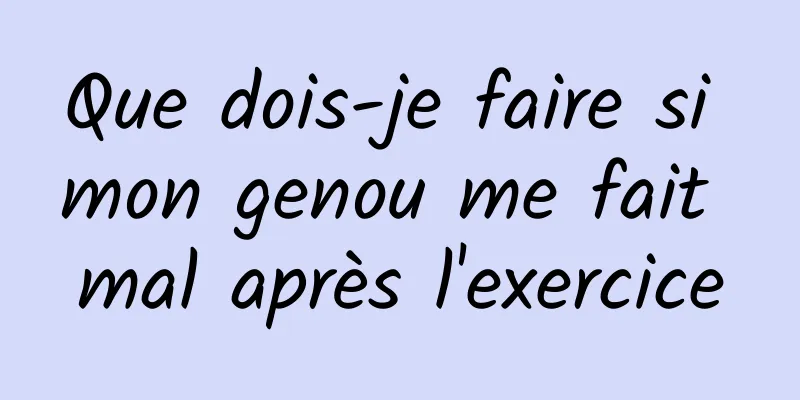 Que dois-je faire si mon genou me fait mal après l'exercice